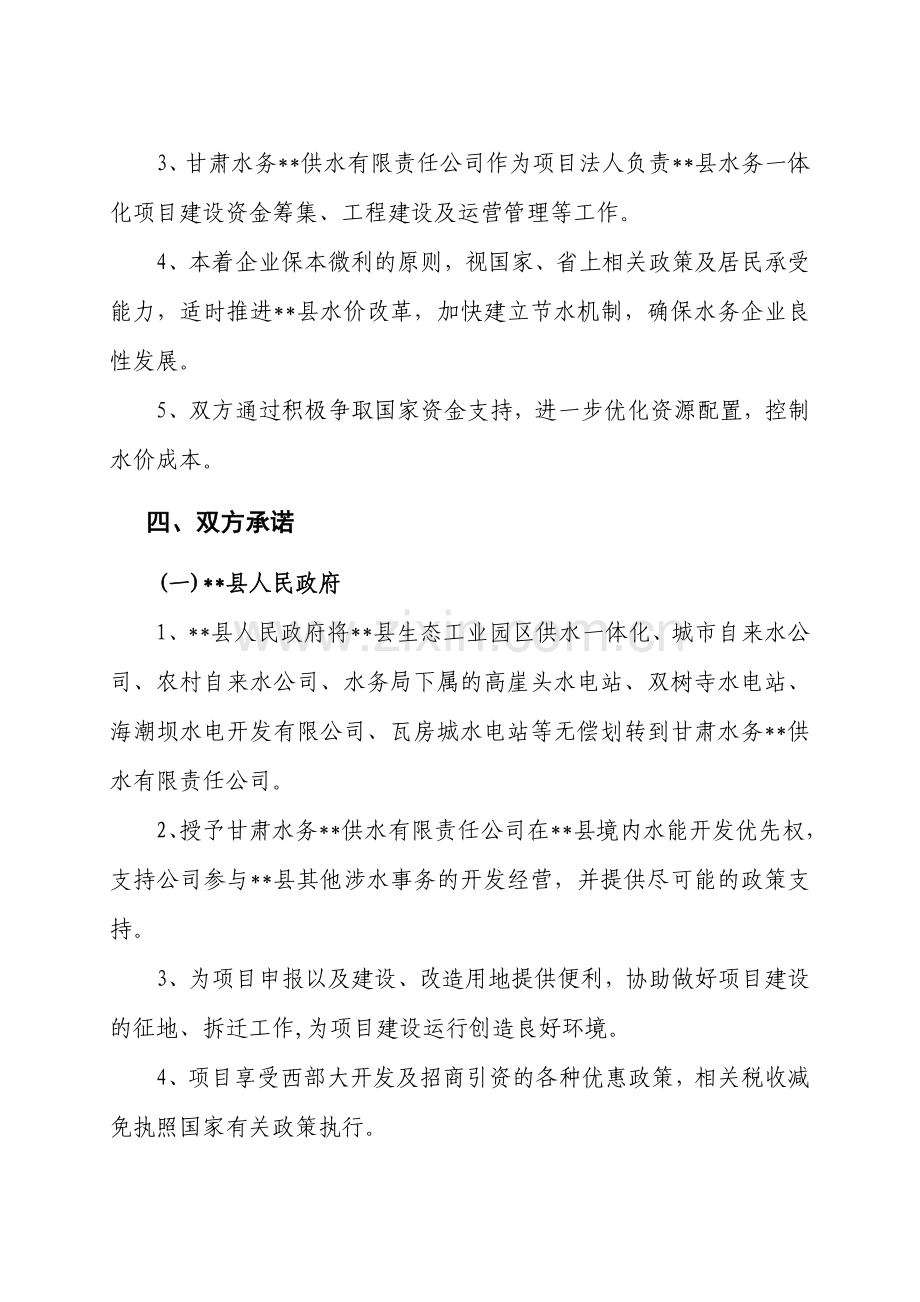 3、甘肃水务**供水有限责任公司作为项目法人负责**县水务一体化项目建设资金筹集、工程建设及运营管理等工作。

4、本着企业保本微利的原则，视国家、省上相关政策及居民承受能力，适时推进**县水价改革，加快建立节水机制，确保水务企业良性发展。

5、双方通过积极争取国家资金支持，进一步优化资源配置，控制水价成本。

四、双方承诺

(一)**县人民政府

1、**县人民政府将**县生态工业园区供水一体化、城市自来水公司、农村自来水公司、水务局下属的高崖头水电站、双树寺水电站、海潮坝水电开发有限公司、瓦房城水电站等无偿划转到甘肃水务**供水有限责任公司。

2、授予甘肃水务**供水有限责任公司在**县境内水能开发优先权，支持公司参与**县其他涉水事务的开发经营，并提供尽可能的政策支持。

3、为项目申报以及建设、改造用地提供便利，协助做好项目建设的征地、拆迁工作,为项目建设运行创造良好环境。

4、项目享受西部大开发及招商引资的各种优惠政策，相关税收减免执照国家有关政策执行。

www.zixin.com.cn